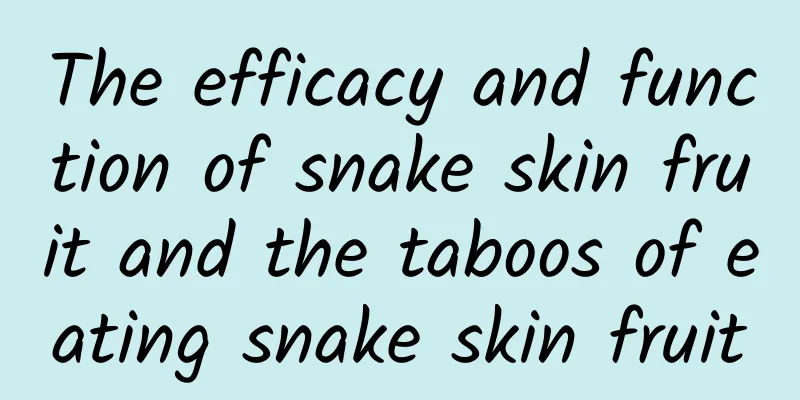 The efficacy and function of snake skin fruit and the taboos of eating snake skin fruit